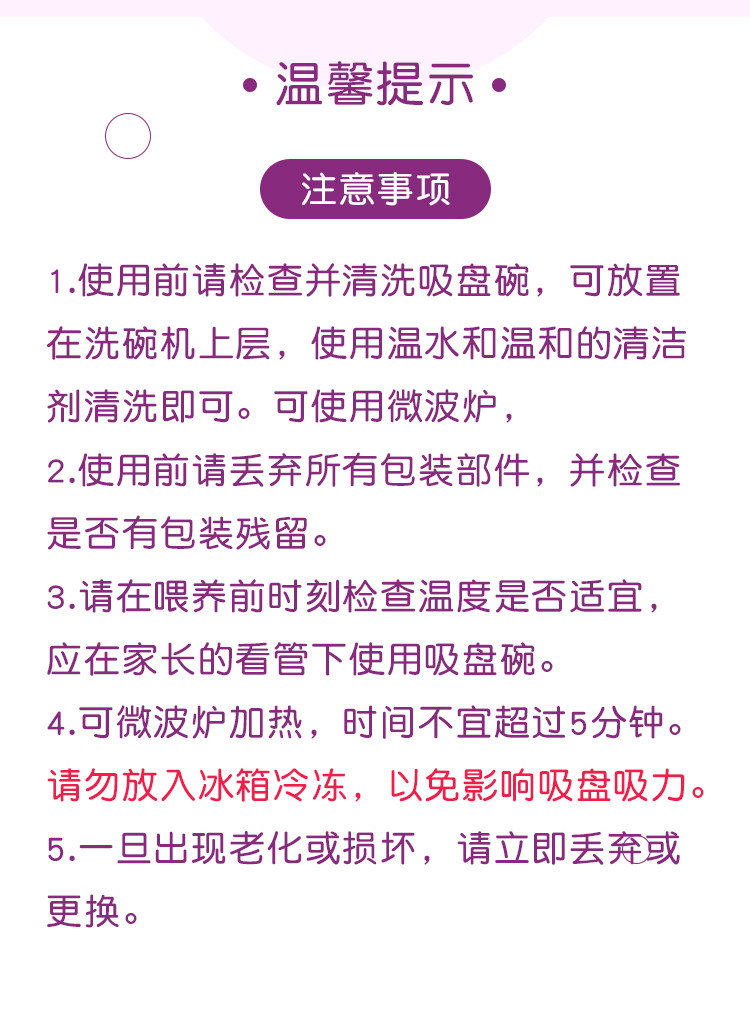 • 温馨提示 •

注意事项

1.使用前请检查并清洗吸盘碗，可放置在洗碗机上层，使用温水和温和的清洁剂清洗即可。可使用微波炉，

2.使用前请丢弃所有包装部件，并检查是否有包装残留。

3.请在喂养前时刻检查温度是否适宜，应在家长的看管下使用吸盘碗。

4.可微波炉加热，时间不宜超过5分钟。请勿放入冰箱冷冻，以免影响吸盘吸力。

5.一旦出现老化或损坏，请立即丢弃或更换。